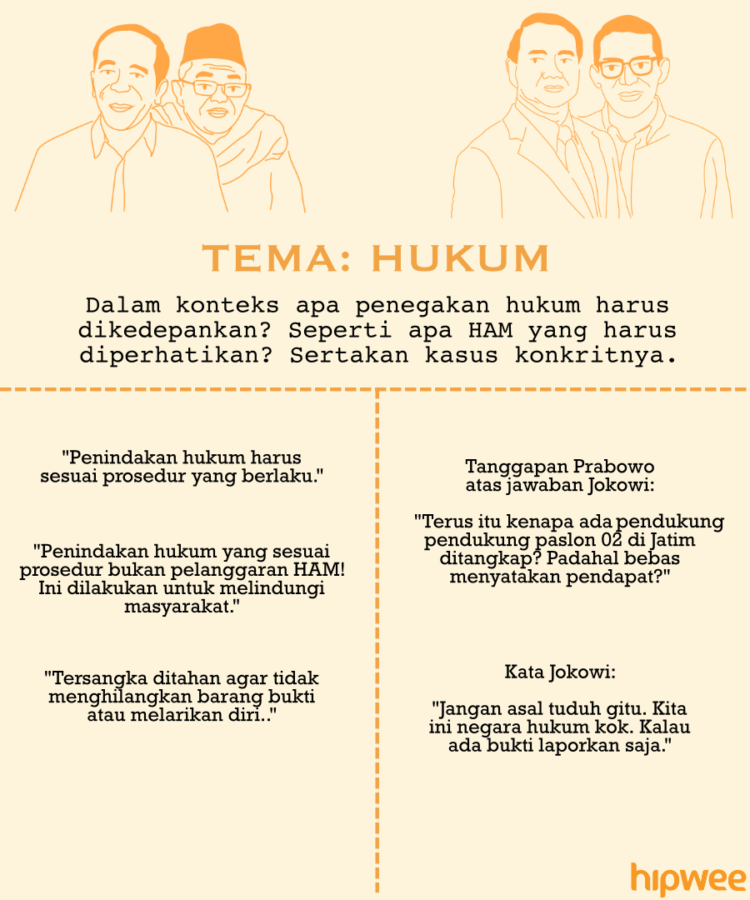 TEMA: HUKUM

Dalam konteks apa penegakan hukum harus dikedepankan? Seperti apa HAM yang harus diperhatikan? Sertakan kasus konkritnya.

"Penindakan hukum harus sesuai prosedur yang berlaku."

"Penindakan hukum yang sesuai prosedur bukan pelanggaran HAM! Ini dilakukan untuk melindungi masyarakat."

"Tersangka ditahan agar tidak menghilangkan barang bukti atau melarikan diri.."

Tanggapan Prabowo atas jawaban Jokowi:

"Terus itu kenapa ada pendukung pendukung paslon 02 di Jatim ditangkap? Padahal bebas menyatakan pendapat?"

Kata Jokowi:

"Jangan asal tuduh gitu. Kita ini negara hukum kok. Kalau ada bukti laporkan saja."

hipwee